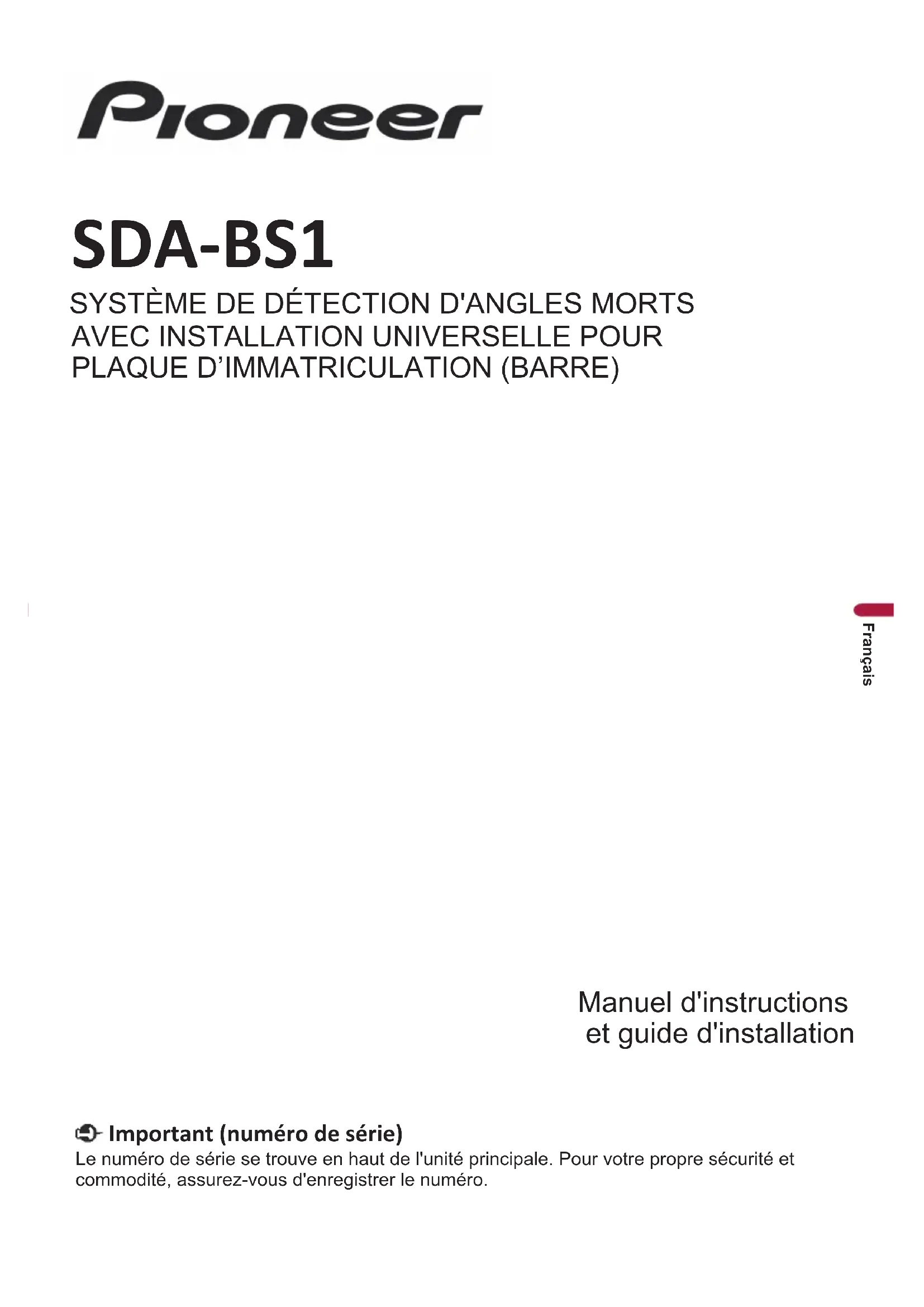 Pioneer

SDA-BS1

SYSTÈME DE DÉTECTION D'ANGLES MORTS
AVEC INSTALLATION UNIVERSELLE POUR
PLAQUE D'IMMATRICULATION (BARRE)

Français

Manuel d'instructions
et guide d'installation

Important (numéro de série)

Le numéro de série se trouve en haut de l'unité principale. Pour votre propre sécurité et commodité, assurez-vous d'enregistrer le numéro.